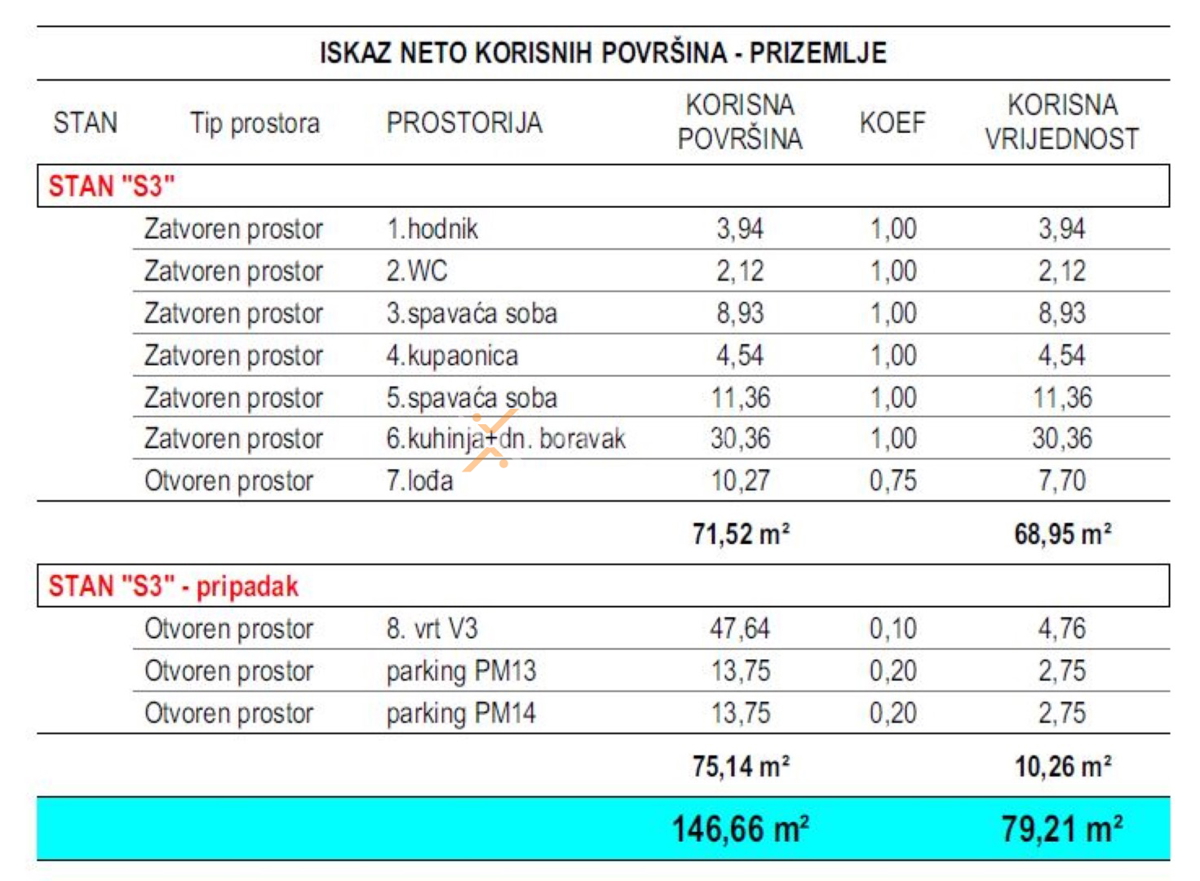 ISKAZ NETO KORISNIH POVRŠINA - PRIZEMLJE

| STAN | Tip prostora | PROSTORIJA | KORISNA POVRŠINA | KOEF | KORISNA VRIJEDNOST |
|---|---|---|---|---|---|
| STAN "S3" | | | | | |
| | Zatvoren prostor | 1.hodnik | 3,94 | 1,00 | 3,94 |
| | Zatvoren prostor | 2.WC | 2,12 | 1,00 | 2,12 |
| | Zatvoren prostor | 3.spavaća soba | 8,93 | 1,00 | 8,93 |
| | Zatvoren prostor | 4.kupaonica | 4,54 | 1,00 | 4,54 |
| | Zatvoren prostor | 5.spavaća soba | 11,36 | 1,00 | 11,36 |
| | Zatvoren prostor | 6.kuhinja+dn. boravak | 30,36 | 1,00 | 30,36 |
| | Otvoren prostor | 7.lođa | 10,27 | 0,75 | 7,70 |
| | | | 71,52 m² | | 68,95 m² |
| STAN "S3" - pripadak | | | | | |
| | Otvoren prostor | 8. vrt V3 | 47,64 | 0,10 | 4,76 |
| | Otvoren prostor | parking PM13 | 13,75 | 0,20 | 2,75 |
| | Otvoren prostor | parking PM14 | 13,75 | 0,20 | 2,75 |
| | | | 75,14 m² | | 10,26 m² |
| | | | 146,66 m² | | 79,21 m² |